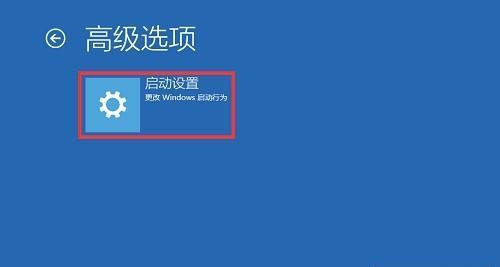 高级选项

启动设置
更改 Windows 启动行为